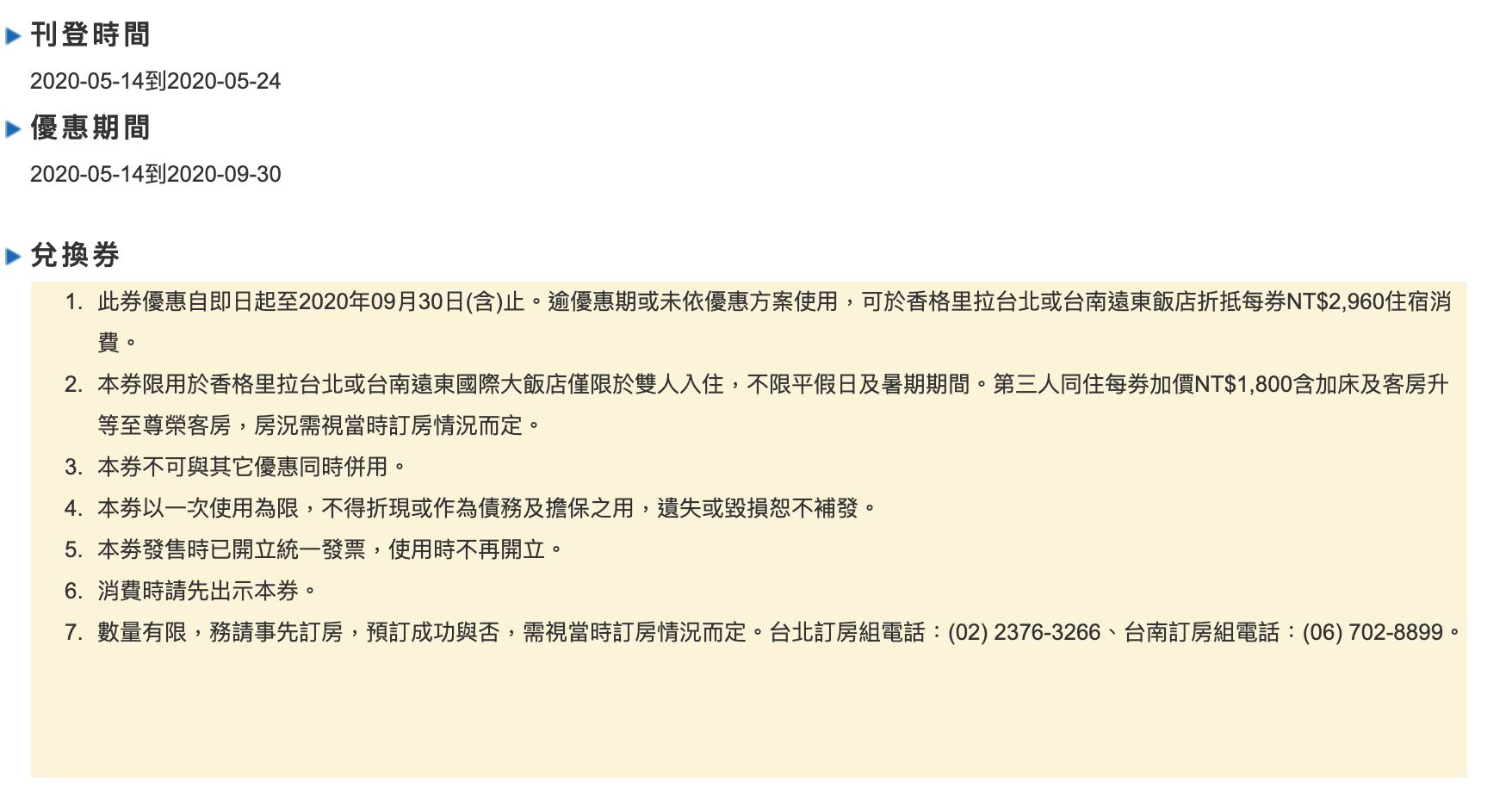 刊登時間

2020-05-14到2020-05-24

優惠期間

2020-05-14到2020-09-30

兌換券

1. 此券優惠自即日起至2020年09月30日(含)止。逾優惠期或未依優惠方案使用，可於香格里拉台北或台南遠東飯店折抵每券NT$2,960住宿消費。
2. 本券限用於香格里拉台北或台南遠東國際大飯店僅限於雙人入住，不限平假日及暑期期間。第三人同住每券加價NT$1,800含加床及客房升等至尊榮客房，房況需視當時訂房情況而定。
3. 本券不可與其它優惠同時併用。
4. 本券以一次使用為限，不得折現或作為債務及擔保之用，遺失或毀損恕不補發。
5. 本券發售時已開立統一發票，使用時不再開立。
6. 消費時請先出示本券。
7. 數量有限，務請事先訂房，預訂成功與否，需視當時訂房情況而定。台北訂房組電話：(02) 2376-3266、台南訂房組電話：(06) 702-8899。